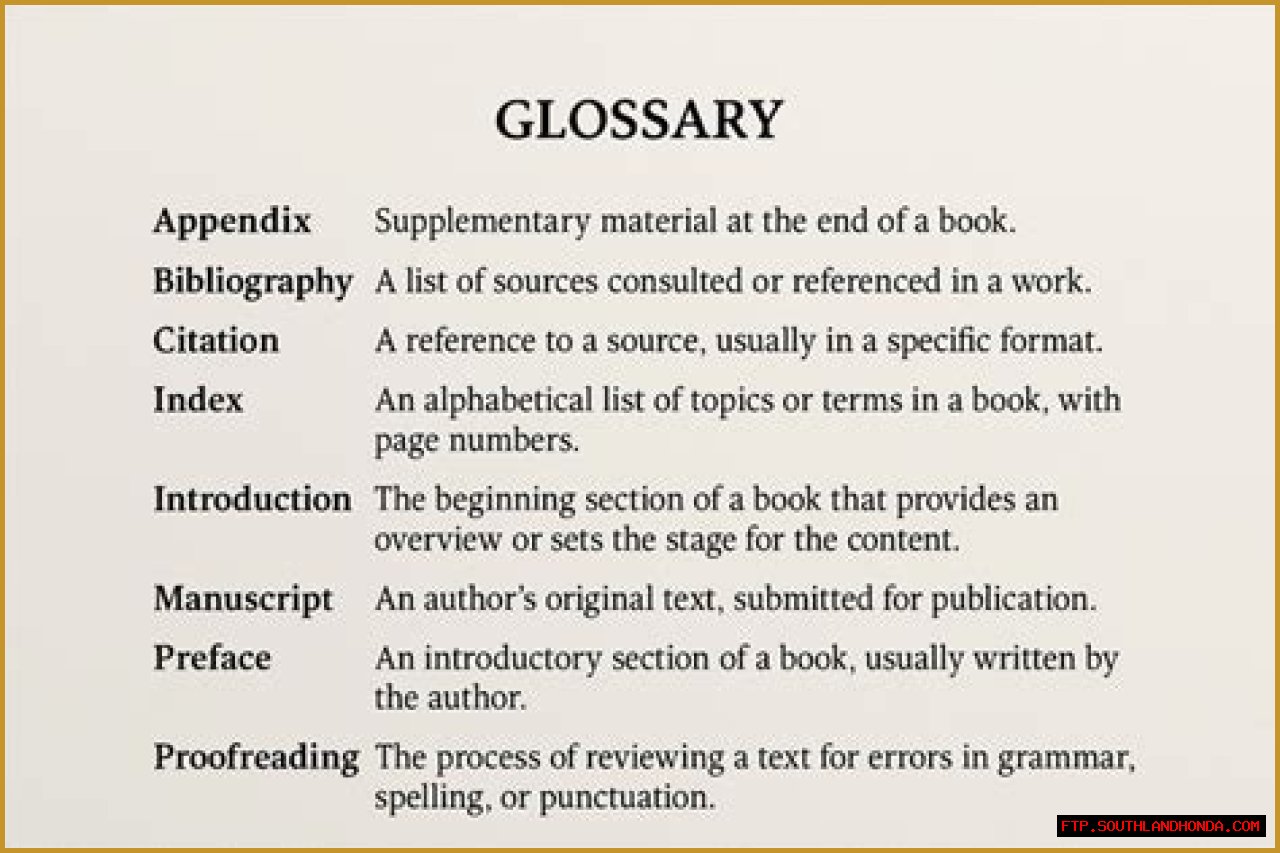 GLOSSARY

Appendix Supplementary material at the end of a book.

Bibliography A list of sources consulted or referenced in a work.

Citation A reference to a source, usually in a specific format.

Index An alphabetical list of topics or terms in a book, with page numbers.

Introduction The beginning section of a book that provides an overview or sets the stage for the content.

Manuscript An author's original text, submitted for publication.

Preface An introductory section of a book, usually written by the author.

Proofreading The process of reviewing a text for errors in grammar, spelling, or punctuation.

FTP.SOUTHLANDHONDA.COM